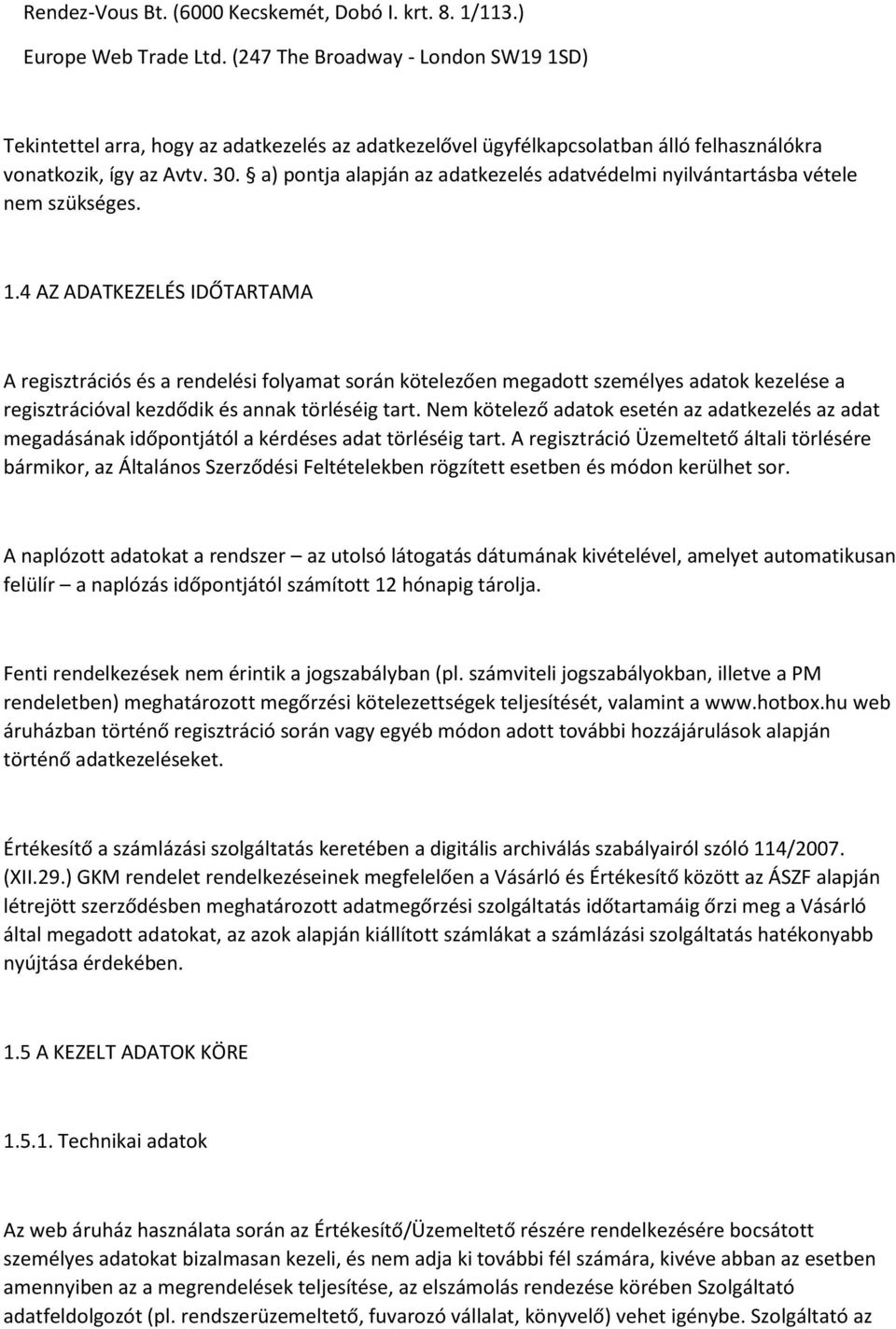 Rendez-Vous Bt. (6000 Kecskemét, Dobó I. krt. 8. 1/113.)

Europe Web Trade Ltd. (247 The Broadway - London SW19 1SD)

Tekintettel arra, hogy az adatkezelés az adatkezelővel ügyfélkapcsolatban álló felhasználókra vonatkozik, így az Avtv. 30. § a) pontja alapján az adatkezelés adatvédelmi nyilvántartásba vétele nem szükséges.

1.4 AZ ADATKEZELÉS IDŐTARTAMA

A regisztrációs és a rendelési folyamat során kötelezően megadott személyes adatok kezelése a regisztrációval kezdődik és annak törléséig tart. Nem kötelező adatok esetén az adatkezelés az adat megadásának időpontjától a kérdéses adat törléséig tart. A regisztráció Üzemeltető általi törlésére bármikor, az Általános Szerződési Feltételekben rögzített esetben és módon kerülhet sor.

A naplózott adatokat a rendszer – az utolsó látogatás dátumának kivételével, amelyet automatikusan felülír – a naplózás időpontjától számított 12 hónapig tárolja.

Fenti rendelkezések nem érintik a jogszabályban (pl. számviteli jogszabályokban, illetve a PM rendeletben) meghatározott megőrzési kötelezettségek teljesítését, valamint a www.hotbox.hu web áruházban történő regisztráció során vagy egyéb módon adott további hozzájárulások alapján történő adatkezeléseket.

Értékesítő a számlázási szolgáltatás keretében a digitális archiválás szabályairól szóló 114/2007. (XII.29.) GKM rendelet rendelkezéseinek megfelelően a Vásárló és Értékesítő között az ÁSZF alapján létrejött szerződésben meghatározott adatmegőrzési szolgáltatás időtartamáig őrzi meg a Vásárló által megadott adatokat, az azok alapján kiállított számlákat a számlázási szolgáltatás hatékonyabb nyújtása érdekében.

1.5 A KEZELT ADATOK KÖRE

1.5.1. Technikai adatok

Az web áruház használata során az Értékesítő/Üzemeltető részére rendelkezésére bocsátott személyes adatokat bizalmasan kezeli, és nem adja ki további fél számára, kivéve abban az esetben amennyiben az a megrendelések teljesítése, az elszámolás rendezése körében Szolgáltató adatfeldolgozót (pl. rendszerüzemeltető, fuvarozó vállalat, könyvelő) vehet igénybe. Szolgáltató az